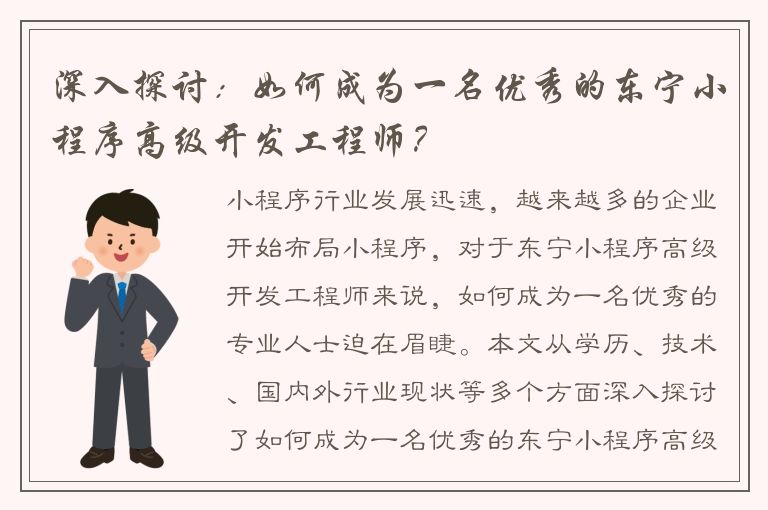 深入探讨：如何成为一名优秀的东宁小程序高级开发工程师？

小程序行业发展迅速，越来越多的企业开始布局小程序，对于东宁小程序高级开发工程师来说，如何成为一名优秀的专业人士迫在眉睫。本文从学历、技术、国内外行业现状等多个方面深入探讨了如何成为一名优秀的东宁小程序高级